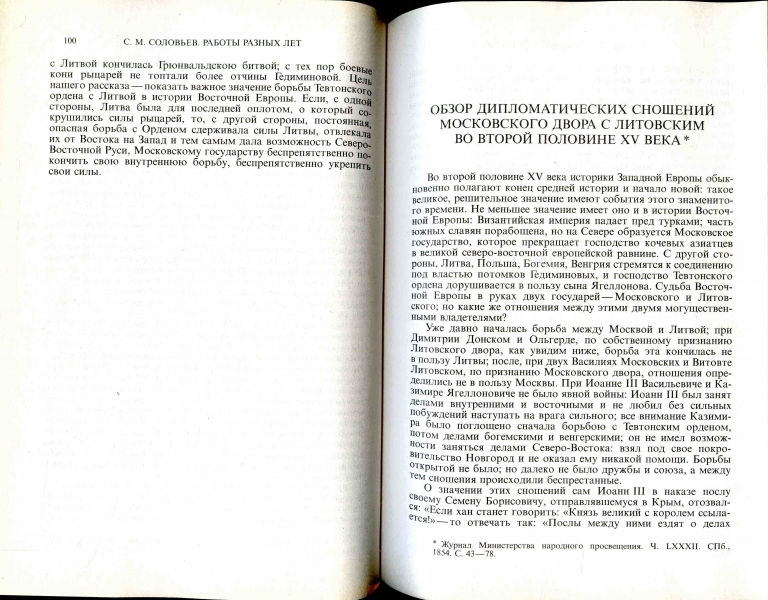 100 С. М. СОЛОВЬЕВ. РАБОТЫ РАЗНЫХ ЛЕТ

с Литвой кончилась Грюнвальдскою битвой; с тех пор боевые кони рыцарей не топтали более отчины Гедиминовой. Цель нашего рассказа — показать важное значение борьбы Тевтонского ордена с Литвой в истории Восточной Европы. Если, с одной стороны, Литва была для последней оплотом, о который сокрушились силы рыцарей, то, с другой стороны, постоянная, опасная борьба с Орденом сдерживала силы Литвы, отвлекала их от Востока на Запад и тем самым дала возможность Северо-Восточной Руси, Московскому государству беспрепятственно покончить свою внутреннюю борьбу, беспрепятственно укрепить свои силы.

ОБЗОР ДИПЛОМАТИЧЕСКИХ СНОШЕНИЙ МОСКОВСКОГО ДВОРА С ЛИТОВСКИМ ВО ВТОРОЙ ПОЛОВИНЕ XV ВЕКА *

Во второй половине XV века историки Западной Европы обыкновенно полагают конец средней истории и начало новой: такое великое, решительное значение имеют события этого знаменитого времени. Не меньшее значение имеет оно и в истории Восточной Европы: Византийская империя падает пред турками; часть южных славян порабощена, но на Севере образуется Московское государство, которое прекращает господство кочевых азиатцев в великой северо-восточной европейской равнине. С другой стороны, Литва, Польша, Богемия, Венгрия стремятся к соединению под властью потомков Гедиминовых, и господство Тевтонского ордена дорушивается в пользу сына Ягеллонова. Судьба Восточной Европы в руках двух государей — Московского и Литовского; но какие же отношения между этими двумя могущественными владетелями?

Уже давно началась борьба между Москвой и Литвой; при Димитрии Донском и Ольгерде, по собственному признанию Литовского двора, как увидим ниже, борьба эта кончилась не в пользу Литвы; после, при двух Василиях Московских и Витовте Литовском, по признанию Московского двора, отношения определились не в пользу Москвы. При Иоанне III Васильевиче и Казимире Ягеллоновиче не было явной войны: Иоанн III был занят делами внутренними и восточными и не любил без сильных побуждений наступать на врага сильного; все внимание Казимира было поглощено сначала борьбою с Тевтонским орденом, потом делами богемскими и венгерскими; он не имел возможности заняться делами Северо-Востока: взял под свое покровительство Новгород и не оказал ему никакой помощи. Борьбы открытой не было; но далеко не было дружбы и союза, а между тем сношения происходили беспрестанные.

О значении этих сношений сам Иоанн III в наказе послу своему Семену Борисовичу, отправлявшемуся в Крым, отозвался: «Если хан станет говорить: «Князь великий с королем ссылается!» — то отвечать так: «Послы между ними ездят о делах

* Журнал Министерства народного просвещения. Ч. LXXXII. СПб., 1854. С. 43—78.